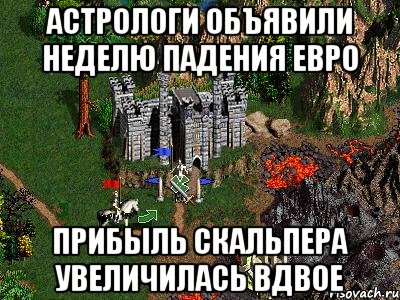 АСТРОЛОГИ ОБЪЯВИЛИ НЕДЕЛЮ ПАДЕНИЯ ЕВРО

ПРИБЫЛЬ СКАЛЬПЕРА УВЕЛИЧИЛАСЬ ВДВОЕ

risovach.ru